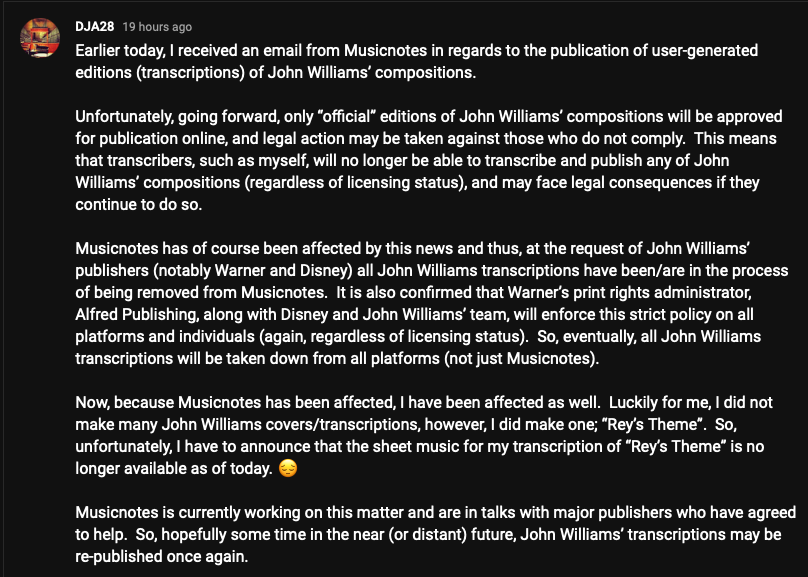 DJA28 19 hours ago

Earlier today, I received an email from Musicnotes in regards to the publication of user-generated editions (transcriptions) of John Williams' compositions.

Unfortunately, going forward, only "official" editions of John Williams' compositions will be approved for publication online, and legal action may be taken against those who do not comply. This means that transcribers, such as myself, will no longer be able to transcribe and publish any of John Williams' compositions (regardless of licensing status), and may face legal consequences if they continue to do so.

Musicnotes has of course been affected by this news and thus, at the request of John Williams' publishers (notably Warner and Disney) all John Williams transcriptions have been/are in the process of being removed from Musicnotes. It is also confirmed that Warner's print rights administrator, Alfred Publishing, along with Disney and John Williams' team, will enforce this strict policy on all platforms and individuals (again, regardless of licensing status). So, eventually, all John Williams transcriptions will be taken down from all platforms (not just Musicnotes).

Now, because Musicnotes has been affected, I have been affected as well. Luckily for me, I did not make many John Williams covers/transcriptions, however, I did make one; "Rey's Theme". So, unfortunately, I have to announce that the sheet music for my transcription of "Rey's Theme" is no longer available as of today. 😔

Musicnotes is currently working on this matter and are in talks with major publishers who have agreed to help. So, hopefully some time in the near (or distant) future, John Williams' transcriptions may be re-published once again.